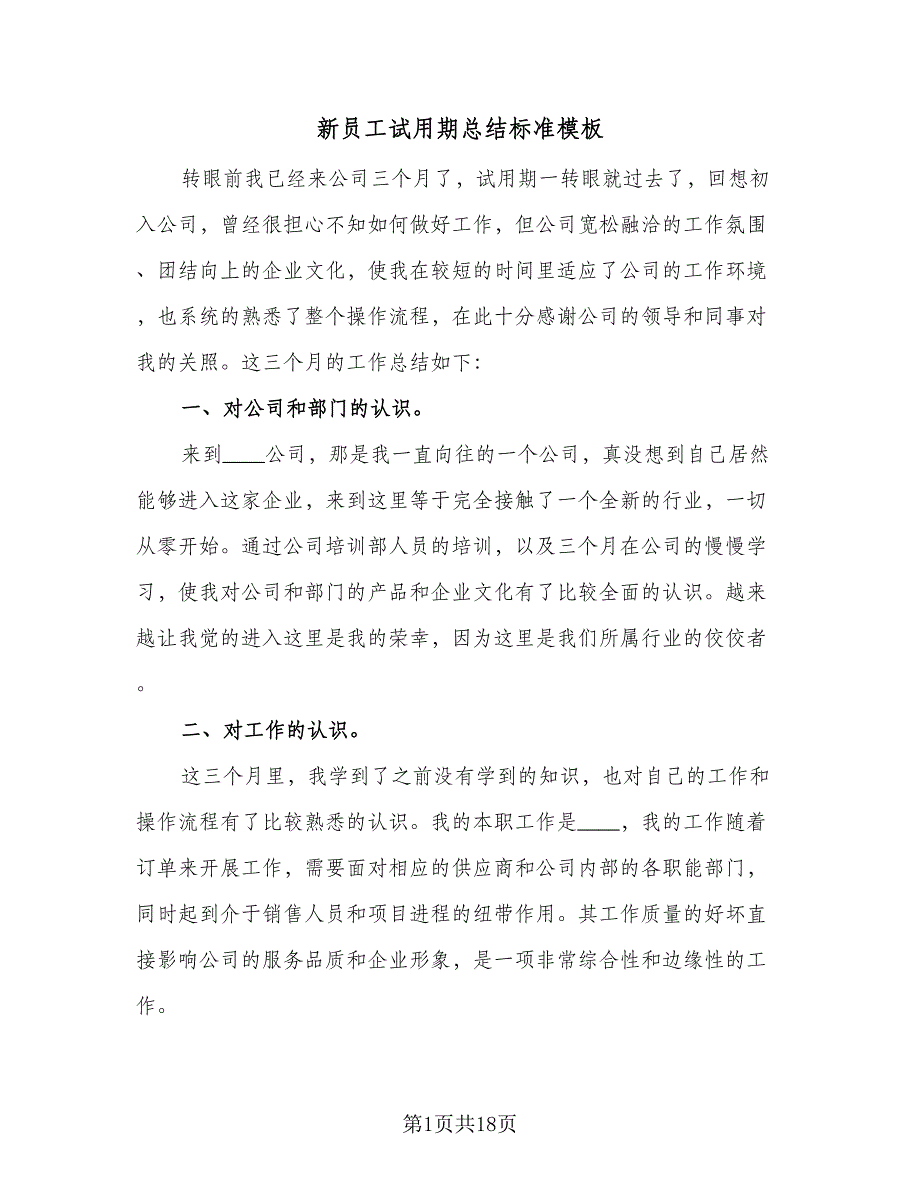 新员工试用期总结标准模板

转眼前我已经来公司三个月了，试用期一转眼就过去了，回想初入公司，曾经很担心不知如何做好工作，但公司宽松融洽的工作氛围、团结向上的企业文化，使我在较短的时间里适应了公司的工作环境，也系统的熟悉了整个操作流程，在此十分感谢公司的领导和同事对我的关照。这三个月的工作总结如下：

一、对公司和部门的认识。

来到____公司，那是我一直向往的一个公司，真没想到自己居然能够进入这家企业，来到这里等于完全接触了一个全新的行业，一切从零开始。通过公司培训部人员的培训，以及三个月在公司的慢慢学习，使我对公司和部门的产品和企业文化有了比较全面的认识。越来越让我觉的进入这里是我的荣幸，因为这里是我们所属行业的佼佼者。

二、对工作的认识。

这三个月里，我学到了之前没有学到的知识，也对自己的工作和操作流程有了比较熟悉的认识。我的本职工作是____，我的工作随着订单来开展工作，需要面对相应的供应商和公司内部的各职能部门，同时起到介于销售人员和项目进程的纽带作用。其工作质量的好坏直接影响公司的服务品质和企业形象，是一项非常综合性和边缘性的工作。

第1页共18页